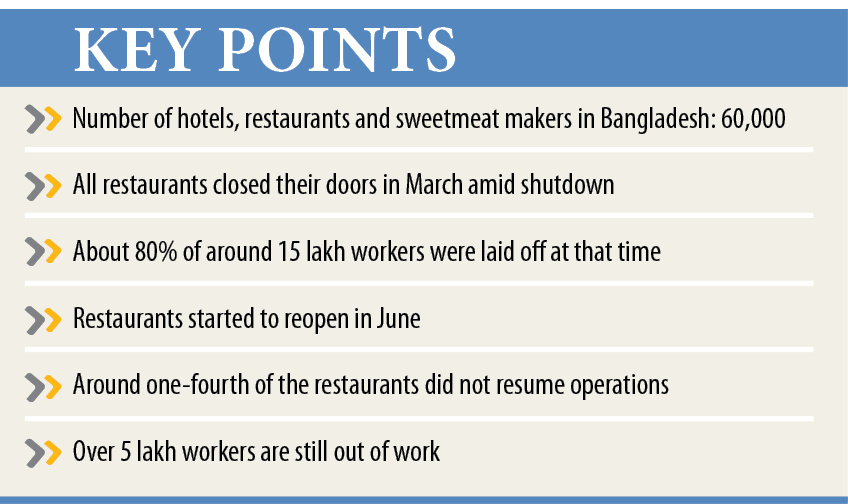 KEY POINTS

Number of hotels, restaurants and sweetmeat makers in Bangladesh: 60,000

All restaurants closed their doors in March amid shutdown

About 80% of around 15 lakh workers were laid off at that time

Restaurants started to reopen in June

Around one-fourth of the restaurants did not resume operations

Over 5 lakh workers are still out of work